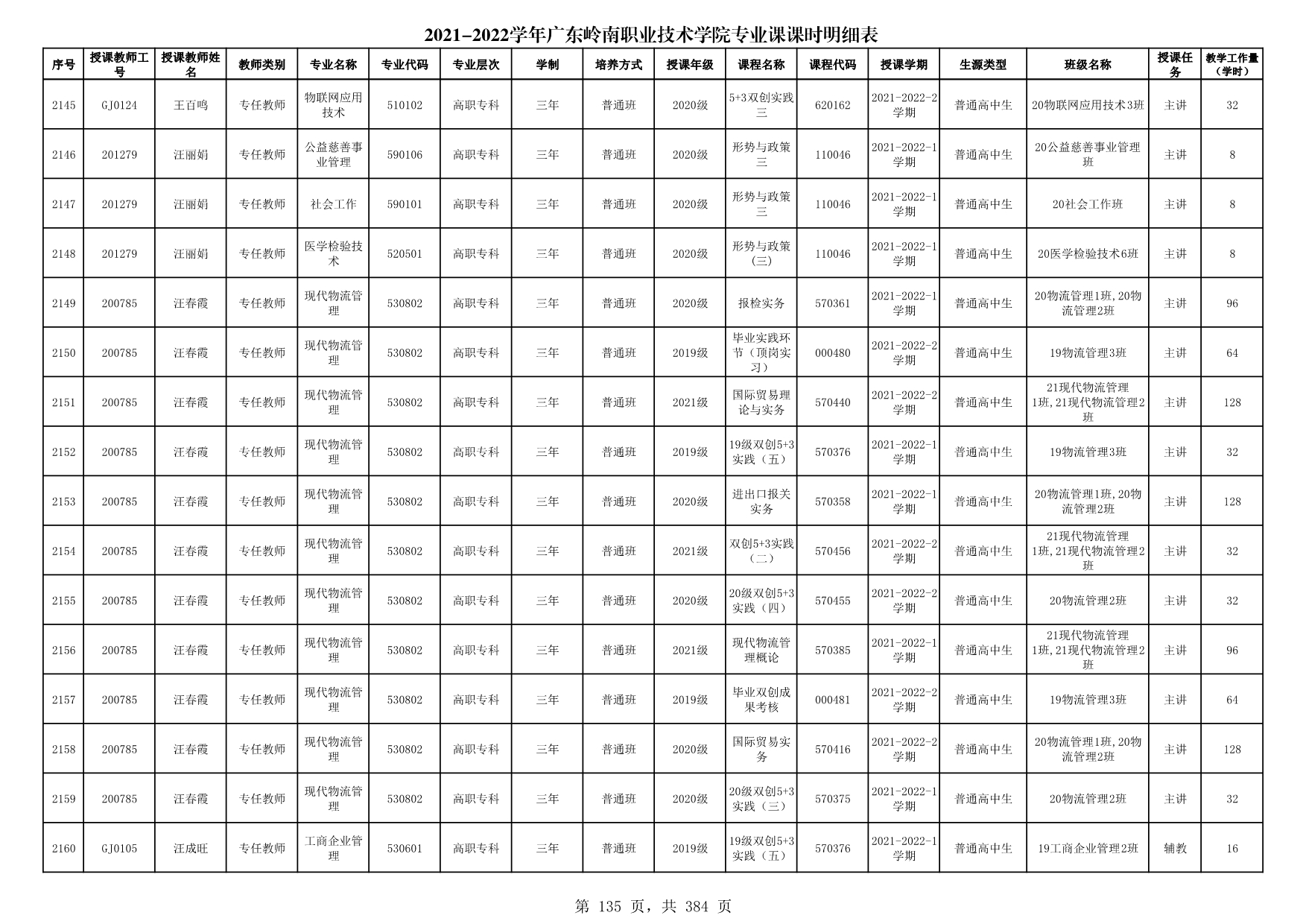 2021-2022学年广东岭南职业技术学院专业课课时明细表

| 序号 | 授课教师工号 | 授课教师姓名 | 教师类别 | 专业名称 | 专业代码 | 专业层次 | 学制 | 培养方式 | 授课年级 | 课程名称 | 课程代码 | 授课学期 | 生源类型 | 班级名称 | 授课任务 | 教学工作量（学时） |
|---|---|---|---|---|---|---|---|---|---|---|---|---|---|---|---|---|
| 2145 | GJ0124 | 王百鸣 | 专任教师 | 物联网应用技术 | 510102 | 高职专科 | 三年 | 普通班 | 2020级 | 5+3双创实践三 | 620162 | 2021-2022-2学期 | 普通高中生 | 20物联网应用技术3班 | 主讲 | 32 |
| 2146 | 201279 | 汪丽娟 | 专任教师 | 公益慈善事业管理 | 590106 | 高职专科 | 三年 | 普通班 | 2020级 | 形势与政策三 | 110046 | 2021-2022-1学期 | 普通高中生 | 20公益慈善事业管理班 | 主讲 | 8 |
| 2147 | 201279 | 汪丽娟 | 专任教师 | 社会工作 | 590101 | 高职专科 | 三年 | 普通班 | 2020级 | 形势与政策三 | 110046 | 2021-2022-1学期 | 普通高中生 | 20社会工作班 | 主讲 | 8 |
| 2148 | 201279 | 汪丽娟 | 专任教师 | 医学检验技术 | 520501 | 高职专科 | 三年 | 普通班 | 2020级 | 形势与政策（三） | 110046 | 2021-2022-1学期 | 普通高中生 | 20医学检验技术6班 | 主讲 | 8 |
| 2149 | 200785 | 汪春霞 | 专任教师 | 现代物流管理 | 530802 | 高职专科 | 三年 | 普通班 | 2020级 | 报检实务 | 570361 | 2021-2022-1学期 | 普通高中生 | 20物流管理1班,20物流管理2班 | 主讲 | 96 |
| 2150 | 200785 | 汪春霞 | 专任教师 | 现代物流管理 | 530802 | 高职专科 | 三年 | 普通班 | 2019级 | 毕业实践环节（顶岗实习） | 000480 | 2021-2022-2学期 | 普通高中生 | 19物流管理3班 | 主讲 | 64 |
| 2151 | 200785 | 汪春霞 | 专任教师 | 现代物流管理 | 530802 | 高职专科 | 三年 | 普通班 | 2021级 | 国际贸易理论与实务 | 570440 | 2021-2022-2学期 | 普通高中生 | 21现代物流管理1班,21现代物流管理2班 | 主讲 | 128 |
| 2152 | 200785 | 汪春霞 | 专任教师 | 现代物流管理 | 530802 | 高职专科 | 三年 | 普通班 | 2019级 | 19级双创5+3实践（五） | 570376 | 2021-2022-1学期 | 普通高中生 | 19物流管理3班 | 主讲 | 32 |
| 2153 | 200785 | 汪春霞 | 专任教师 | 现代物流管理 | 530802 | 高职专科 | 三年 | 普通班 | 2020级 | 进出口报关实务 | 570358 | 2021-2022-1学期 | 普通高中生 | 20物流管理1班,20物流管理2班 | 主讲 | 128 |
| 2154 | 200785 | 汪春霞 | 专任教师 | 现代物流管理 | 530802 | 高职专科 | 三年 | 普通班 | 2021级 | 双创5+3实践（二） | 570456 | 2021-2022-2学期 | 普通高中生 | 21现代物流管理1班,21现代物流管理2班 | 主讲 | 32 |
| 2155 | 200785 | 汪春霞 | 专任教师 | 现代物流管理 | 530802 | 高职专科 | 三年 | 普通班 | 2020级 | 20级双创5+3实践（四） | 570455 | 2021-2022-2学期 | 普通高中生 | 20物流管理2班 | 主讲 | 32 |
| 2156 | 200785 | 汪春霞 | 专任教师 | 现代物流管理 | 530802 | 高职专科 | 三年 | 普通班 | 2021级 | 现代物流管理概论 | 570385 | 2021-2022-1学期 | 普通高中生 | 21现代物流管理1班,21现代物流管理2班 | 主讲 | 96 |
| 2157 | 200785 | 汪春霞 | 专任教师 | 现代物流管理 | 530802 | 高职专科 | 三年 | 普通班 | 2019级 | 毕业双创成果考核 | 000481 | 2021-2022-2学期 | 普通高中生 | 19物流管理3班 | 主讲 | 64 |
| 2158 | 200785 | 汪春霞 | 专任教师 | 现代物流管理 | 530802 | 高职专科 | 三年 | 普通班 | 2020级 | 国际贸易实务 | 570416 | 2021-2022-2学期 | 普通高中生 | 20物流管理1班,20物流管理2班 | 主讲 | 128 |
| 2159 | 200785 | 汪春霞 | 专任教师 | 现代物流管理 | 530802 | 高职专科 | 三年 | 普通班 | 2020级 | 20级双创5+3实践（三） | 570375 | 2021-2022-1学期 | 普通高中生 | 20物流管理2班 | 主讲 | 32 |
| 2160 | GJ0105 | 汪成旺 | 专任教师 | 工商企业管理 | 530601 | 高职专科 | 三年 | 普通班 | 2019级 | 19级双创5+3实践（五） | 570376 | 2021-2022-1学期 | 普通高中生 | 19工商企业管理2班 | 辅教 | 16 |

第 135 页，共 384 页